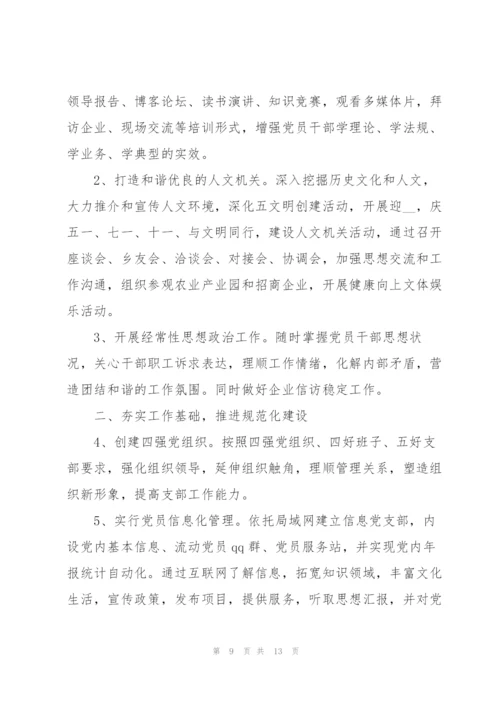 领导报告、博客论坛、读书演讲、知识竞赛，观看多媒体片，拜访企业、现场交流等培训形式，增强党员干部学理论、学法规、学业务、学典型的实效。

2、打造和谐优良的人文机关。深入挖掘历史文化和人文，大力推介和宣传人文环境，深化五文明创建活动，开展迎__，庆五一、七一、十一、与文明同行，建设人文机关活动，通过召开座谈会、乡友会、洽谈会、对接会、协调会，加强思想交流和工作沟通，组织参观农业产业园和招商企业，开展健康向上文体娱乐活动。

3、开展经常性思想政治工作。随时掌握党员干部思想状况，关心干部职工诉求表达，理顺工作情绪，化解内部矛盾，营造团结和谐的工作氛围。同时做好企业信访稳定工作。

二、夯实工作基础，推进规范化建设

4、创建四强党组织。按照四强党组织、四好班子、五好支部要求，强化组织领导，延伸组织触角，理顺管理关系，塑造组织新形象，提高支部工作能力。

5、实行党员信息化管理。依托局域网建立信息党支部，内设党内基本信息、流动党员qq群、党员服务站，并实现党内年报统计自动化。通过互联网了解信息，拓宽知识领域，丰富文化生活，宣传政策，发布项目，提供服务，听取思想汇报，并对党

第 9 页 共 13 页